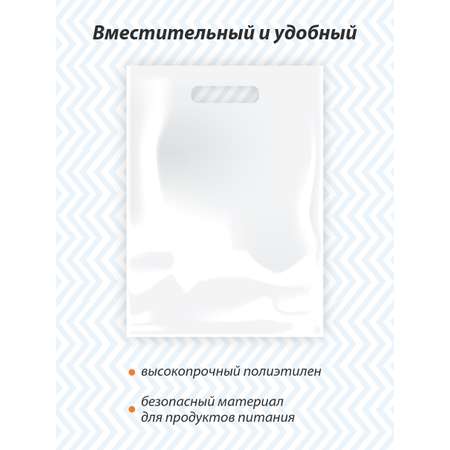 Вместительный и удобный

высокопрочный полиэтилен

безопасный материал для продуктов питания